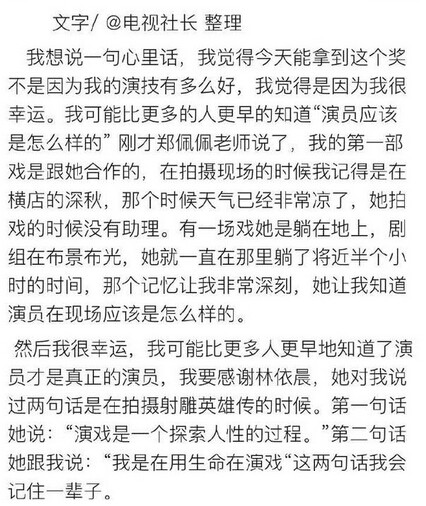 文字/ @电视社长 整理

我想说一句心里话，我觉得今天能拿到这个奖不是因为我的演技有多么好，我觉得是因为我很幸运。我可能比更多的人更早的知道“演员应该是怎么样的” 刚才郑佩佩老师说了，我的第一部戏是跟她合作的，在拍摄现场的时候我记得是在横店的深秋，那个时候天气已经非常凉了，她拍戏的时候没有助理。有一场戏她是躺在地上，剧组在布景布光，她就一直在那里躺了将近半个小时的时间，那个记忆让我非常深刻，她让我知道演员在现场应该是怎么样的。

然后我很幸运，我可能比更多人更早地知道了演员才是真正的演员，我要感谢林依晨，她对我说过两句话是在拍摄射雕英雄传的时候。第一句话她说：“演戏是一个探索人性的过程。”第二句话她跟我说：“我是在用生命在演戏“这两句话我会记住一辈子。